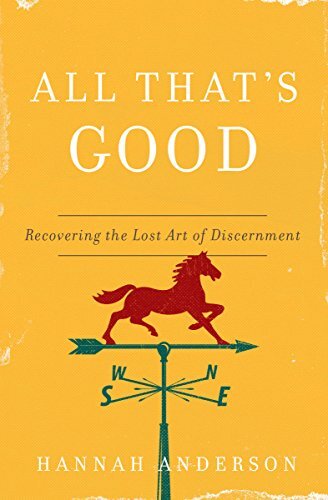 ALL THAT'S GOOD

Recovering the Lost Art of Discernment

W N S E

HANNAH ANDERSON